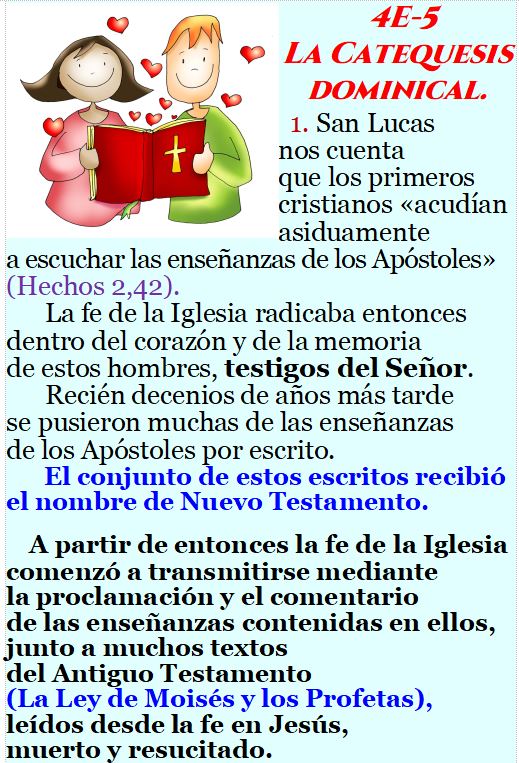 4E-5
LA CATEQUESIS DOMINICAL.

1. San Lucas nos cuenta que los primeros cristianos «acudían asiduamente a escuchar las enseñanzas de los Apóstoles» (Hechos 2,42).

La fe de la Iglesia radicaba entonces dentro del corazón y de la memoria de estos hombres, testigos del Señor.

Recién decenios de años más tarde se pusieron muchas de las enseñanzas de los Apóstoles por escrito.

El conjunto de estos escritos recibió el nombre de Nuevo Testamento.

A partir de entonces la fe de la Iglesia comenzó a transmitirse mediante la proclamación y el comentario de las enseñanzas contenidas en ellos, junto a muchos textos del Antiguo Testamento (La Ley de Moisés y los Profetas), leídos desde la fe en Jesús, muerto y resucitado.